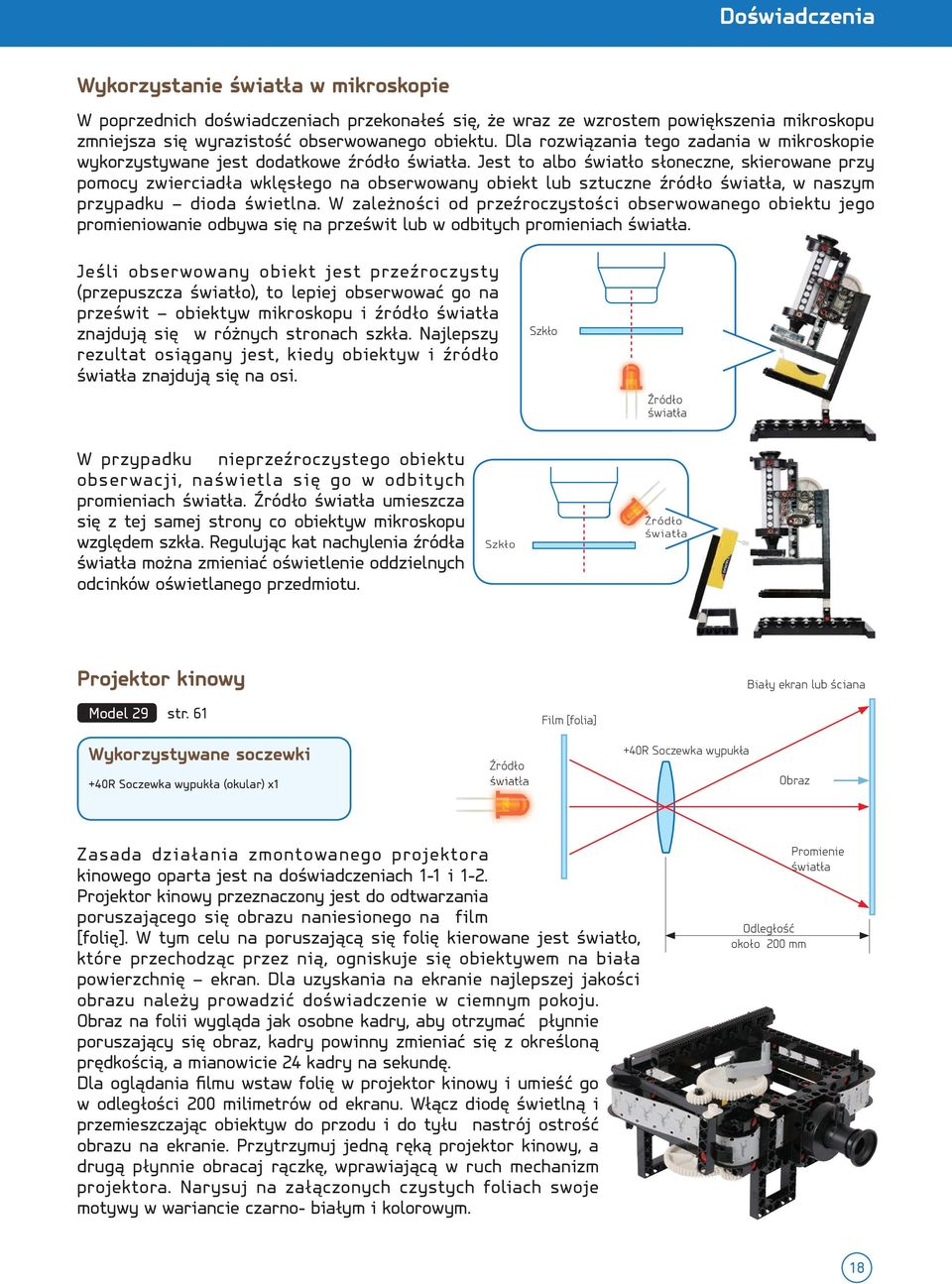 Doświadczenia

Wykorzystanie światła w mikroskopie

W poprzednich doświadczeniach przekonałeś się, że wraz ze wzrostem powiększenia mikroskopu zmniejsza się wyrazistość obserwowanego obiektu. Dla rozwiązania tego zadania w mikroskopie wykorzystywane jest dodatkowe źródło światła. Jest to albo światło słoneczne, skierowane przy pomocy zwierciadła wklęsłego na obserwowany obiekt lub sztuczne źródło światła, w naszym przypadku – dioda świetlna. W zależności od przeźroczystości obserwowanego obiektu jego promieniowanie odbywa się na prześwit lub w odbitych promieniach światła.

Jeśli obserwowany obiekt jest przeźroczysty (przepuszcza światło), to lepiej obserwować go na prześwit – obiektyw mikroskopu i źródło światła znajdują się w różnych stronach szkła. Najlepszy rezultat osiągany jest, kiedy obiektyw i źródło światła znajdują się na osi.

Szkło

Źródło światła

W przypadku nieprzeźroczystego obiektu obserwacji, naświetla się go w odbitych promieniach światła. Źródło światła umieszcza się z tej samej strony co obiektyw mikroskopu względem szkła. Regulując kat nachylenia źródła światła można zmieniać oświetlenie oddzielnych odcinków oświetlanego przedmiotu.

Szkło

Źródło światła

Projektor kinowy

Model 29 str. 61

Wykorzystywane soczewki

+40R Soczewka wypukła (okular) x1

Biały ekran lub ściana

Film [folia]

Źródło światła

+40R Soczewka wypukła

Obraz

Promienie światła

Odległość około 200 mm

Zasada działania zmontowanego projektora kinowego oparta jest na doświadczeniach 1-1 i 1-2. Projektor kinowy przeznaczony jest do odtwarzania poruszającego się obrazu naniesionego na film [folię]. W tym celu na poruszającą się folię kierowane jest światło, które przechodząc przez nią, ogniskuje się obiektywem na biała powierzchnię – ekran. Dla uzyskania na ekranie najlepszej jakości obrazu należy prowadzić doświadczenie w ciemnym pokoju. Obraz na folii wygląda jak osobne kadry, aby otrzymać płynnie poruszający się obraz, kadry powinny zmieniać się z określoną prędkością, a mianowicie 24 kadry na sekundę.
Dla oglądania filmu wstaw folię w projektor kinowy i umieść go w odległości 200 milimetrów od ekranu. Włącz diodę świetlną i przemieszczając obiektyw do przodu i do tyłu nastrój ostrość obrazu na ekranie. Przytrzymuj jedną ręką projektor kinowy, a drugą płynnie obracaj rączkę, wprawiającą w ruch mechanizm projektora. Narysuj na załączonych czystych foliach swoje motywy w wariancie czarno- białym i kolorowym.

18